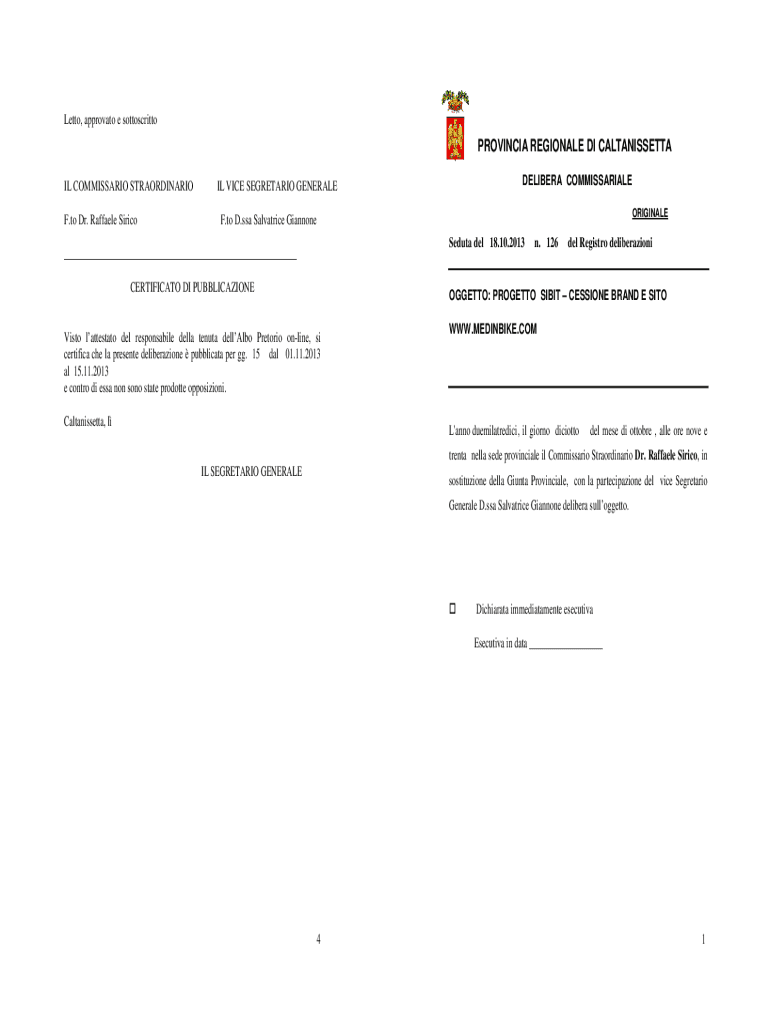 Letto, approvato e sottoscritto

IL COMMISSARIO STRAORDINARIO

IL VICE SEGRETARIO GENERALE

F.to Dr. Raffaele Sirico

F.to D.ssa Salvatrice Giannone

CERTIFICATO DI PUBBLICAZIONE

Visto l'attestato del responsabile della tenuta dell'Albo Pretorio on-line, si certifica che la presente deliberazione è pubblicata per gg. 15 dal 01.11.2013 al 15.11.2013
e contro di essa non sono state prodotte opposizioni.

Caltanissetta, lì

IL SEGRETARIO GENERALE

4

PROVINCIA REGIONALE DI CALTANISSETTA

DELIBERA COMMISSARIALE

ORIGINALE

Seduta del 18.10.2013 n. 126 del Registro deliberazioni

OGGETTO: PROGETTO SIBIT – CESSIONE BRAND E SITO WWW.MEDINBIKE.COM

L'anno duemilatredici, il giorno diciotto del mese di ottobre , alle ore nove e trenta nella sede provinciale il Commissario Straordinario Dr. Raffaele Sirico, in sostituzione della Giunta Provinciale, con la partecipazione del vice Segretario Generale D.ssa Salvatrice Giannone delibera sull'oggetto.

☐ Dichiarata immediatamente esecutiva

Esecutiva in data ________________

1